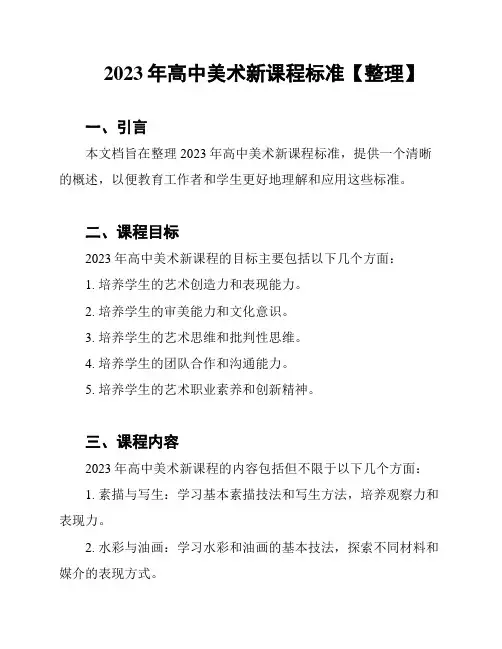 2023 年高中美术新课程标准【整理】

一、引言

本文档旨在整理 2023 年高中美术新课程标准，提供一个清晰的概述，以便教育工作者和学生更好地理解和应用这些标准。

二、课程目标

2023 年高中美术新课程的目标主要包括以下几个方面：

1. 培养学生的艺术创造力和表现能力。

2. 培养学生的审美能力和文化意识。

3. 培养学生的艺术思维和批判性思维。

4. 培养学生的团队合作和沟通能力。

5. 培养学生的艺术职业素养和创新精神。

三、课程内容

2023 年高中美术新课程的内容包括但不限于以下几个方面：

1. 素描与写生：学习基本素描技法和写生方法，培养观察力和表现力。

2. 水彩与油画：学习水彩和油画的基本技法，探索不同材料和媒介的表现方式。